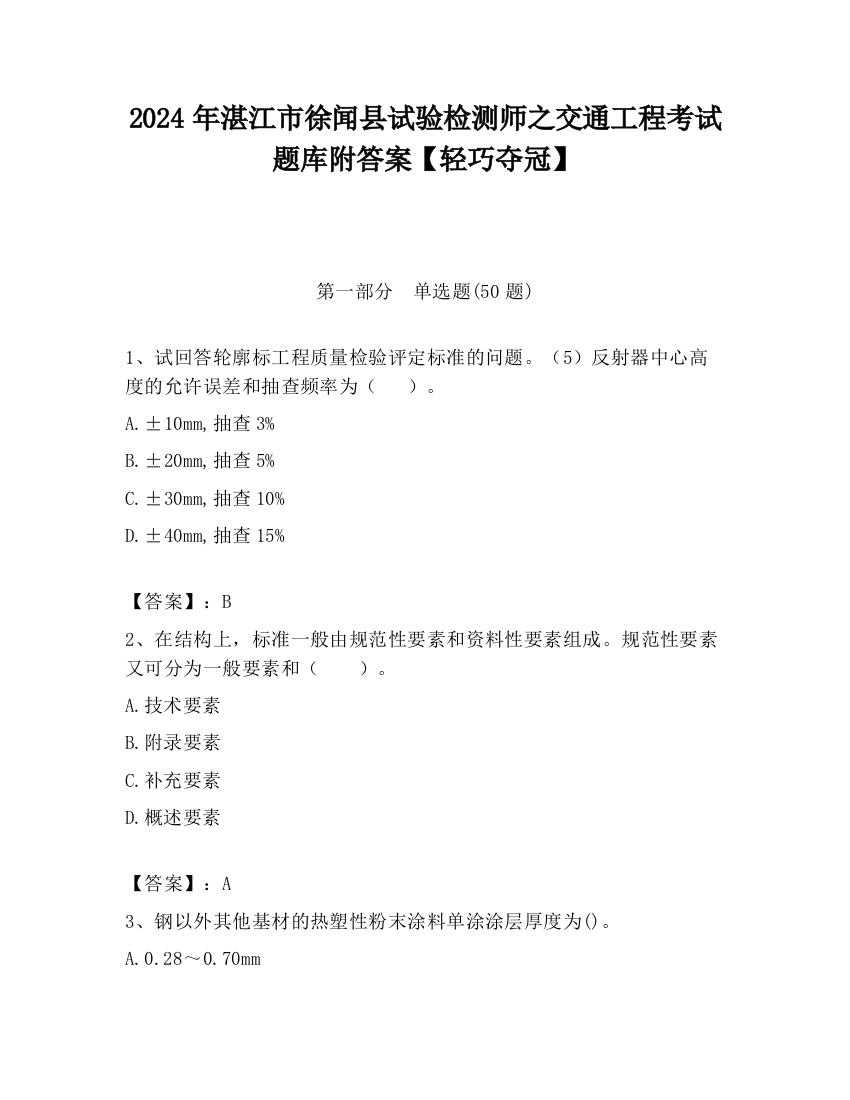 2024 年湛江市徐闻县试验检测师之交通工程考试题库附答案【轻巧夺冠】

第一部分　单选题(50 题)

1、试回答轮廓标工程质量检验评定标准的问题。（5）反射器中心高度的允许误差和抽查频率为（　　）。

A. ±10mm, 抽查 3%

B. ±20mm, 抽查 5%

C. ±30mm, 抽查 10%

D. ±40mm, 抽查 15%

【答案】：B

2、在结构上，标准一般由规范性要素和资料性要素组成。规范性要素又可分为一般要素和（　　）。

A. 技术要素

B. 附录要素

C. 补充要素

D. 概述要素

【答案】：A

3、钢以外其他基材的热塑性粉末涂料单涂涂层厚度为()。

A. 0.28～0.70mm